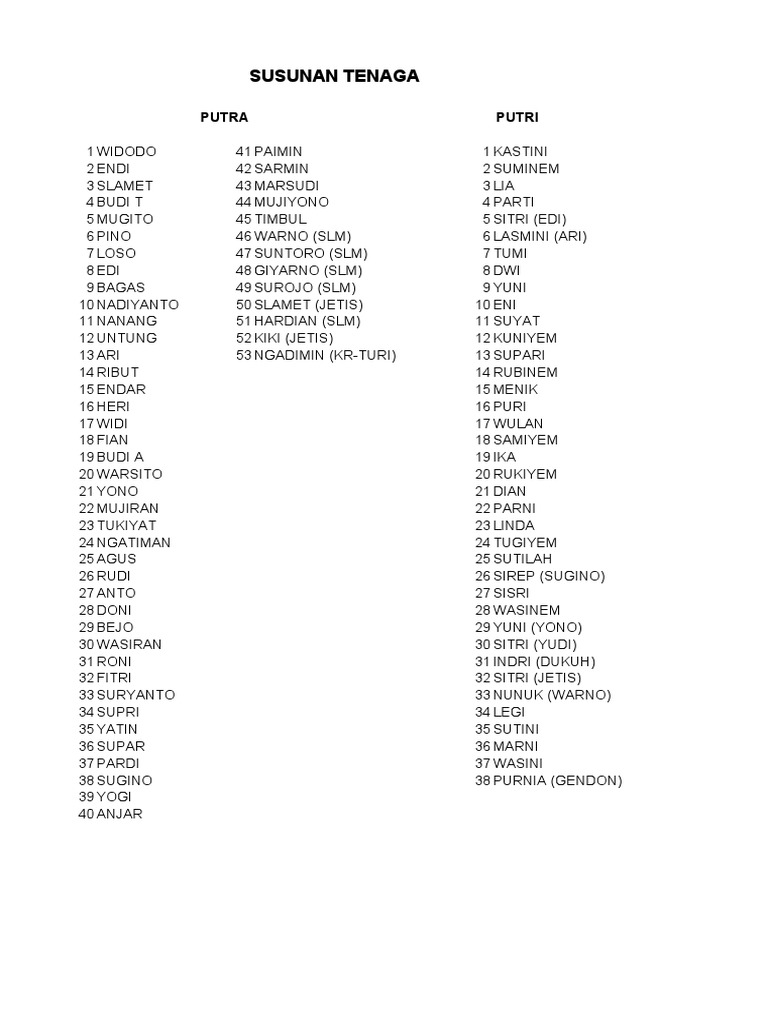 SUSUNAN TENAGA

PUTRA

1 WIDODO
2 ENDI
3 SLAMET
4 BUDI T
5 MUGITO
6 PINO
7 LOSO
8 EDI
9 BAGAS
10 NADIYANTO
11 NANANG
12 UNTUNG
13 ARI
14 RIBUT
15 ENDAR
16 HERI
17 WIDI
18 FIAN
19 BUDI A
20 WARSITO
21 YONO
22 MUJIRAN
23 TUKIYAT
24 NGATIMAN
25 AGUS
26 RUDI
27 ANTO
28 DONI
29 BEJO
30 WASIRAN
31 RONI
32 FITRI
33 SURYANTO
34 SUPRI
35 YATIN
36 SUPAR
37 PARDI
38 SUGINO
39 YOGI
40 ANJAR

41 PAIMIN
42 SARMIN
43 MARSUDI
44 MUJIYONO
45 TIMBUL
46 WARNO (SLM)
47 SUNTORO (SLM)
48 GIYARNO (SLM)
49 SUROJO (SLM)
50 SLAMET (JETIS)
51 HARDIAN (SLM)
52 KIKI (JETIS)
53 NGADIMIN (KR-TURI)

PUTRI

1 KASTINI
2 SUMINEM
3 LIA
4 PARTI
5 SITRI (EDI)
6 LASMINI (ARI)
7 TUMI
8 DWI
9 YUNI
10 ENI
11 SUYAT
12 KUNIYEM
13 SUPARI
14 RUBINEM
15 MENIK
16 PURI
17 WULAN
18 SAMIYEM
19 IKA
20 RUKIYEM
21 DIAN
22 PARNI
23 LINDA
24 TUGIYEM
25 SUTILAH
26 SIREP (SUGINO)
27 SISRI
28 WASINEM
29 YUNI (YONO)
30 SITRI (YUDI)
31 INDRI (DUKUH)
32 SITRI (JETIS)
33 NUNUK (WARNO)
34 LEGI
35 SUTINI
36 MARNI
37 WASINI
38 PURNIA (GENDON)